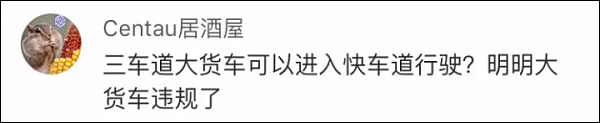 Centau居酒屋

三车道大货车可以进入快车道行驶？明明大货车违规了